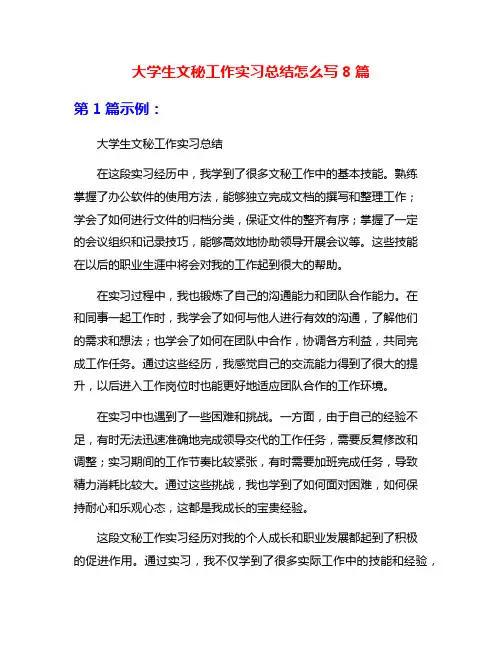 大学生文秘工作实习总结怎么写 8 篇

第 1 篇示例：

大学生文秘工作实习总结

在这段实习经历中，我学到了很多文秘工作中的基本技能。熟练掌握了办公软件的使用方法，能够独立完成文档的撰写和整理工作；学会了如何进行文件的归档分类，保证文件的整齐有序；掌握了一定的会议组织和记录技巧，能够高效地协助领导开展会议等。这些技能在以后的职业生涯中将会对我的工作起到很大的帮助。

在实习过程中，我也锻炼了自己的沟通能力和团队合作能力。在和同事一起工作时，我学会了如何与他人进行有效的沟通，了解他们的需求和想法；也学会了如何在团队中合作，协调各方利益，共同完成工作任务。通过这些经历，我感觉自己的交流能力得到了很大的提升，以后进入工作岗位时也能更好地适应团队合作的工作环境。

在实习中也遇到了一些困难和挑战。一方面，由于自己的经验不足，有时无法迅速准确地完成领导交代的工作任务，需要反复修改和调整；实习期间的工作节奏比较紧张，有时需要加班完成任务，导致精力消耗比较大。通过这些挑战，我也学到了如何面对困难，如何保持耐心和乐观心态，这都是我成长的宝贵经验。

这段文秘工作实习经历对我的个人成长和职业发展都起到了积极的促进作用。通过实习，我不仅学到了很多实际工作中的技能和经验，